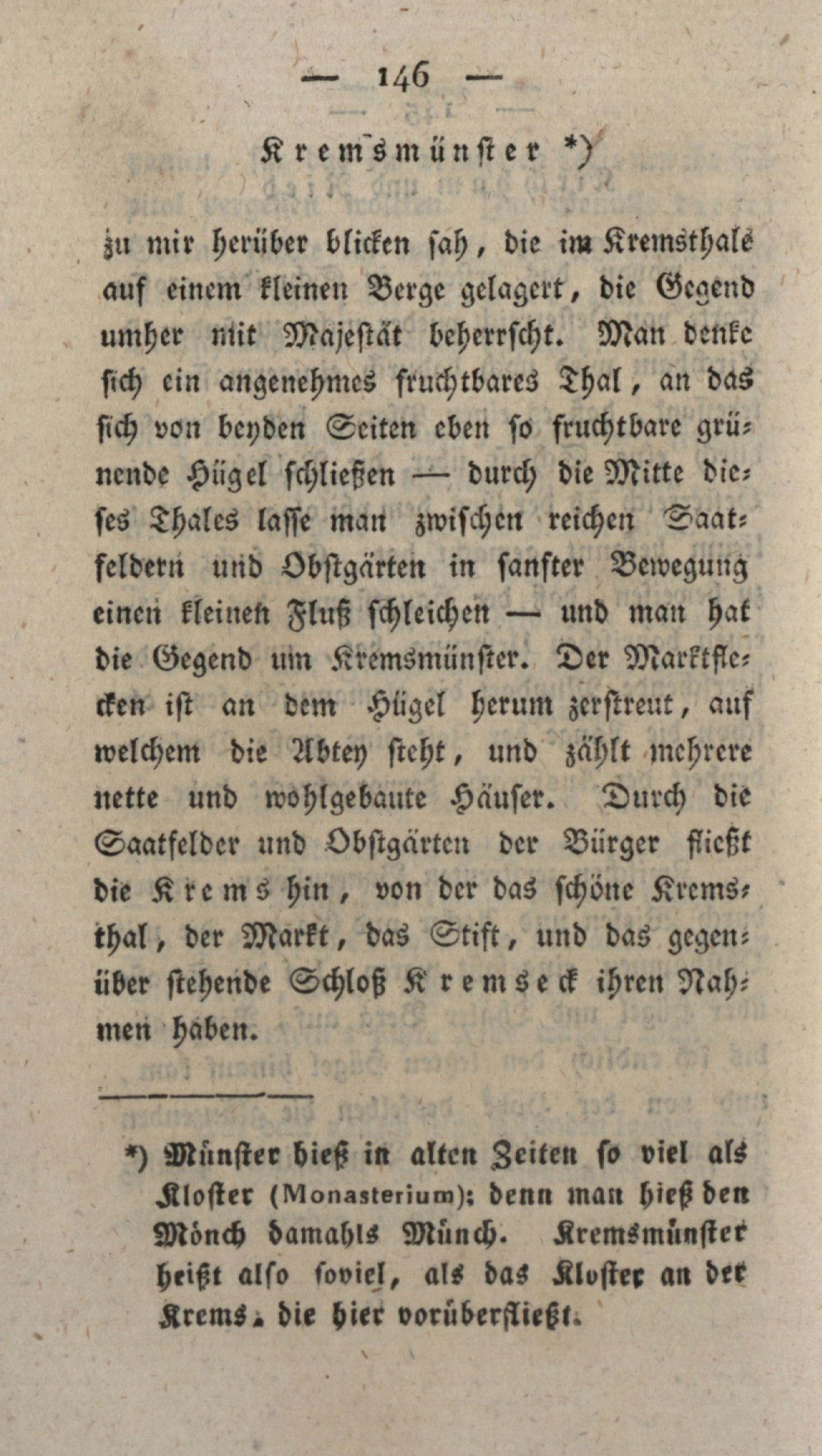 — 146 —

Kremsmünster *)

zu mir herüber blicken sah, die im Kremsthale auf einem kleinen Berge gelagert, die Gegend umher mit Majestät beherrscht. Man denke sich ein angenehmes fruchtbares Thal, an das sich von beyden Seiten eben so fruchtbare grünende Hügel schließen — durch die Mitte dieses Thales lasse man zwischen reichen Saatfeldern und Obstgärten in sanfter Bewegung einen kleinen Fluß schleichen — und man hat die Gegend um Kremsmünster. Der Marktflecken ist an dem Hügel herum zerstreut, auf welchem die Abtey steht, und zählt mehrere nette und wohlgebaute Häuser. Durch die Saatfelder und Obstgärten der Bürger fließt die Krems hin, von der das schöne Kremsthal, der Markt, das Stift, und das gegenüber stehende Schloß Kremseck ihren Nahmen haben.

*) Münster hieß in alten Zeiten so viel als Kloster (Monasterium); denn man hieß den Mönch damahls Münch. Kremsmünster heißt also soviel, als das Kloster an der Krems, die hier vorüberfließt.